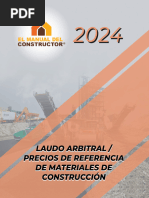 PDF

EL MANUAL DEL CONSTRUCTOR®

2024

LAUDO ARBITRAL / PRECIOS DE REFERENCIA DE MATERIALES DE CONSTRUCCIÓN